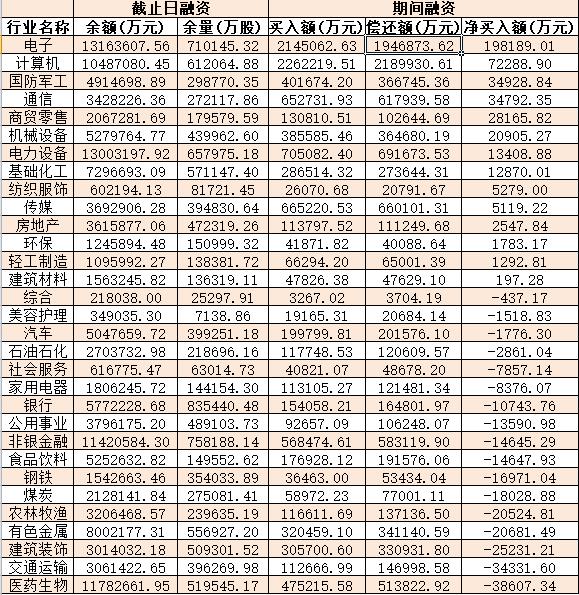 |  | 截止日融资 |  | 期间融资 |  |  |
|---|---|---|---|---|---|
| 行业名称 | 余额(万元) | 余量(万股) | 买入额(万元) | 偿还额(万元) | 净买入额(万元) |
| 电子 | 13163607.56 | 710145.32 | 2145062.63 | 1946873.62 | 198189.01 |
| 计算机 | 10487080.45 | 612064.88 | 2262219.51 | 2189930.61 | 72288.90 |
| 国防军工 | 4914698.89 | 298770.35 | 401674.20 | 366745.36 | 34928.84 |
| 通信 | 3428226.36 | 272117.86 | 652731.93 | 617939.58 | 34792.35 |
| 商贸零售 | 2067281.69 | 179579.59 | 130810.51 | 102644.69 | 28165.82 |
| 机械设备 | 5279764.77 | 439962.60 | 385585.46 | 364680.19 | 20905.27 |
| 电力设备 | 13003197.92 | 657975.18 | 705082.40 | 691673.53 | 13408.88 |
| 基础化工 | 7296693.09 | 571147.40 | 286514.32 | 273644.31 | 12870.01 |
| 纺织服饰 | 602194.13 | 81721.45 | 26070.68 | 20791.67 | 5279.00 |
| 传媒 | 3692906.28 | 394830.64 | 665220.53 | 660101.31 | 5119.22 |
| 房地产 | 3615877.06 | 472319.26 | 113797.52 | 111249.68 | 2547.84 |
| 环保 | 1245894.48 | 150999.32 | 41871.82 | 40088.64 | 1783.17 |
| 轻工制造 | 1095992.27 | 138381.72 | 66294.20 | 65001.39 | 1292.81 |
| 建筑材料 | 1563245.82 | 136319.11 | 47826.38 | 47629.10 | 197.28 |
| 综合 | 218038.00 | 25297.91 | 3267.02 | 3704.19 | -437.17 |
| 美容护理 | 349035.30 | 7138.86 | 19165.31 | 20684.14 | -1518.83 |
| 汽车 | 5047659.72 | 399251.18 | 199799.81 | 201576.10 | -1776.30 |
| 石油石化 | 2703732.98 | 218696.16 | 117748.53 | 120609.57 | -2861.04 |
| 社会服务 | 616775.47 | 63014.73 | 40821.07 | 48678.20 | -7857.14 |
| 家用电器 | 1806245.72 | 144154.30 | 113105.27 | 121481.34 | -8376.07 |
| 银行 | 5772228.68 | 835440.48 | 154058.21 | 164801.97 | -10743.76 |
| 公用事业 | 3796175.20 | 489103.73 | 92657.09 | 106248.07 | -13590.98 |
| 非银金融 | 11420584.30 | 758188.14 | 568474.61 | 583119.90 | -14645.29 |
| 食品饮料 | 5252632.82 | 149552.62 | 176928.12 | 191576.06 | -14647.93 |
| 钢铁 | 1542663.46 | 354033.89 | 36463.00 | 53434.04 | -16971.04 |
| 煤炭 | 2128141.84 | 275081.41 | 58972.23 | 77001.11 | -18028.88 |
| 农林牧渔 | 3206468.57 | 239635.19 | 116611.69 | 137136.50 | -20524.81 |
| 有色金属 | 8002177.31 | 556927.20 | 320459.10 | 341140.59 | -20681.49 |
| 建筑装饰 | 3014032.18 | 509301.52 | 305700.60 | 330931.80 | -25231.21 |
| 交通运输 | 3061422.65 | 396269.98 | 112666.99 | 146998.58 | -34331.60 |
| 医药生物 | 11782661.95 | 519545.17 | 475215.58 | 513822.92 | -38607.34 |